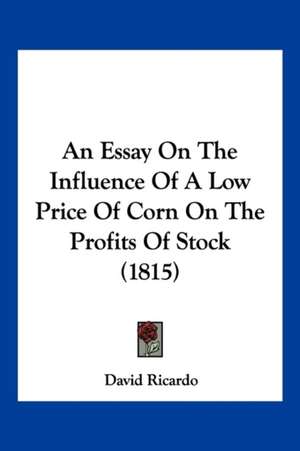 An Essay On The Influence Of A Low Price Of Corn On The Profits Of Stock (1815)

David Ricardo